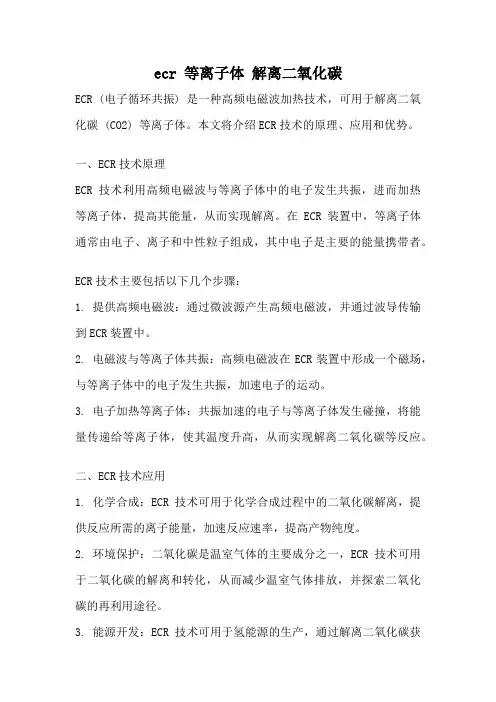 ecr 等离子体 解离二氧化碳

ECR（电子循环共振）是一种高频电磁波加热技术，可用于解离二氧化碳（CO2）等离子体。本文将介绍ECR技术的原理、应用和优势。

一、ECR技术原理

ECR 技术利用高频电磁波与等离子体中的电子发生共振，进而加热等离子体，提高其能量，从而实现解离。在 ECR 装置中，等离子体通常由电子、离子和中性粒子组成，其中电子是主要的能量携带者。

ECR技术主要包括以下几个步骤：

1. 提供高频电磁波：通过微波源产生高频电磁波，并通过波导传输到ECR装置中。

2. 电磁波与等离子体共振：高频电磁波在 ECR 装置中形成一个磁场，与等离子体中的电子发生共振，加速电子的运动。

3. 电子加热等离子体：共振加速的电子与等离子体发生碰撞，将能量传递给等离子体，使其温度升高，从而实现解离二氧化碳等反应。

二、ECR技术应用

1. 化学合成：ECR 技术可用于化学合成过程中的二氧化碳解离，提供反应所需的离子能量，加速反应速率，提高产物纯度。

2. 环境保护：二氧化碳是温室气体的主要成分之一，ECR 技术可用于二氧化碳的解离和转化，从而减少温室气体排放，并探索二氧化碳的再利用途径。

3. 能源开发：ECR 技术可用于氢能源的生产，通过解离二氧化碳获